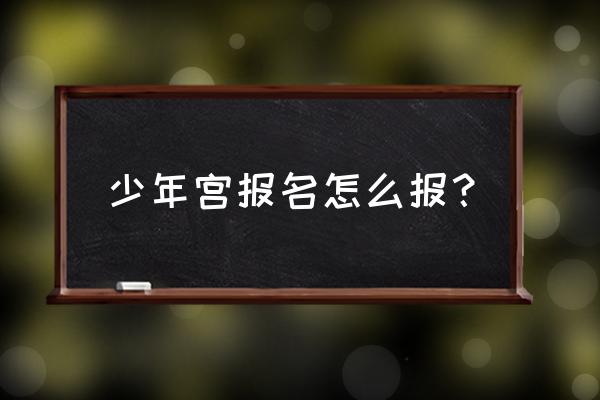 少年宫报名怎么报？